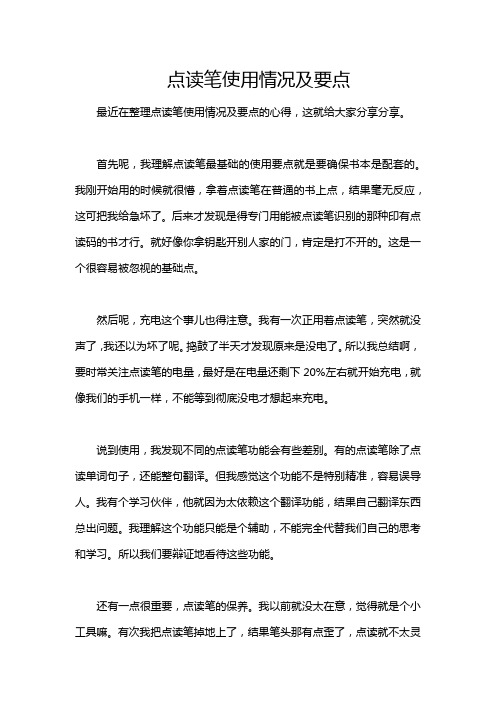 点读笔使用情况及要点

最近在整理点读笔使用情况及要点的心得，这就给大家分享分享。

首先呢，我理解点读笔最基础的使用要点就是要确保书本是配套的。我刚开始用的时候就很懵，拿着点读笔在普通的书上点，结果毫无反应，这可把我给急坏了。后来才发现是得专门用能被点读笔识别的那种印有点读码的书才行。就好像你拿钥匙开别人家的门，肯定是打不开的。这是一个很容易被忽视的基础点。

然后呢，充电这个事儿也得注意。我有一次正用着点读笔，突然就没声了，我还以为坏了呢。捣鼓了半天才发现原来是没电了。所以我总结啊，要时常关注点读笔的电量，最好是在电量还剩下 20%左右就开始充电，就像我们的手机一样，不能等到彻底没电才想起来充电。

说到使用，我发现不同的点读笔功能会有些差别。有的点读笔除了点读单词句子，还能整句翻译。但我感觉这个功能不是特别精准，容易误导人。我有个学习伙伴，他就因为太依赖这个翻译功能，结果自己翻译东西总出问题。我理解这个功能只能是个辅助，不能完全代替我们自己的思考和学习。所以我们要辩证地看待这些功能。

还有一点很重要，点读笔的保养。我以前就没太在意，觉得就是个小工具嘛。有次我把点读笔掉地上了，结果笔头那有点歪了，点读就不太灵